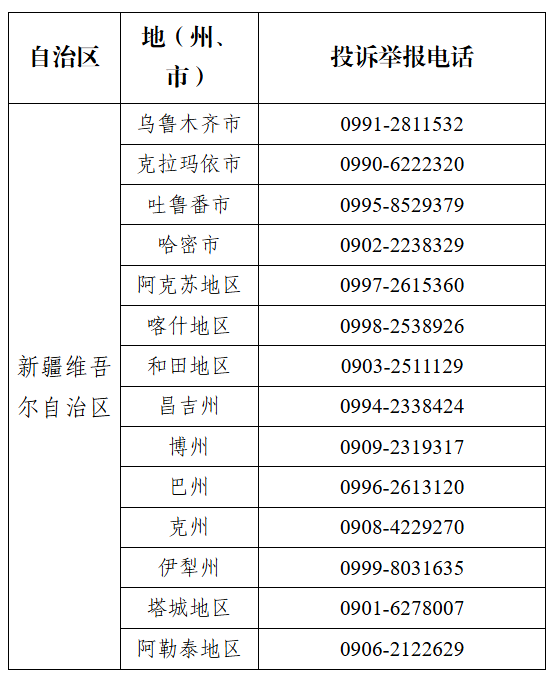 | 自治区 | 地（州、市） | 投诉举报电话 |
|---|---|---|
| 新疆维吾尔自治区 | 乌鲁木齐市 | 0991-2811532 |
|  | 克拉玛依市 | 0990-6222320 |
|  | 吐鲁番市 | 0995-8529379 |
|  | 哈密市 | 0902-2238329 |
|  | 阿克苏地区 | 0997-2615360 |
|  | 喀什地区 | 0998-2538926 |
|  | 和田地区 | 0903-2511129 |
|  | 昌吉州 | 0994-2338424 |
|  | 博州 | 0909-2319317 |
|  | 巴州 | 0996-2613120 |
|  | 克州 | 0908-4229270 |
|  | 伊犁州 | 0999-8031635 |
|  | 塔城地区 | 0901-6278007 |
|  | 阿勒泰地区 | 0906-2122629 |